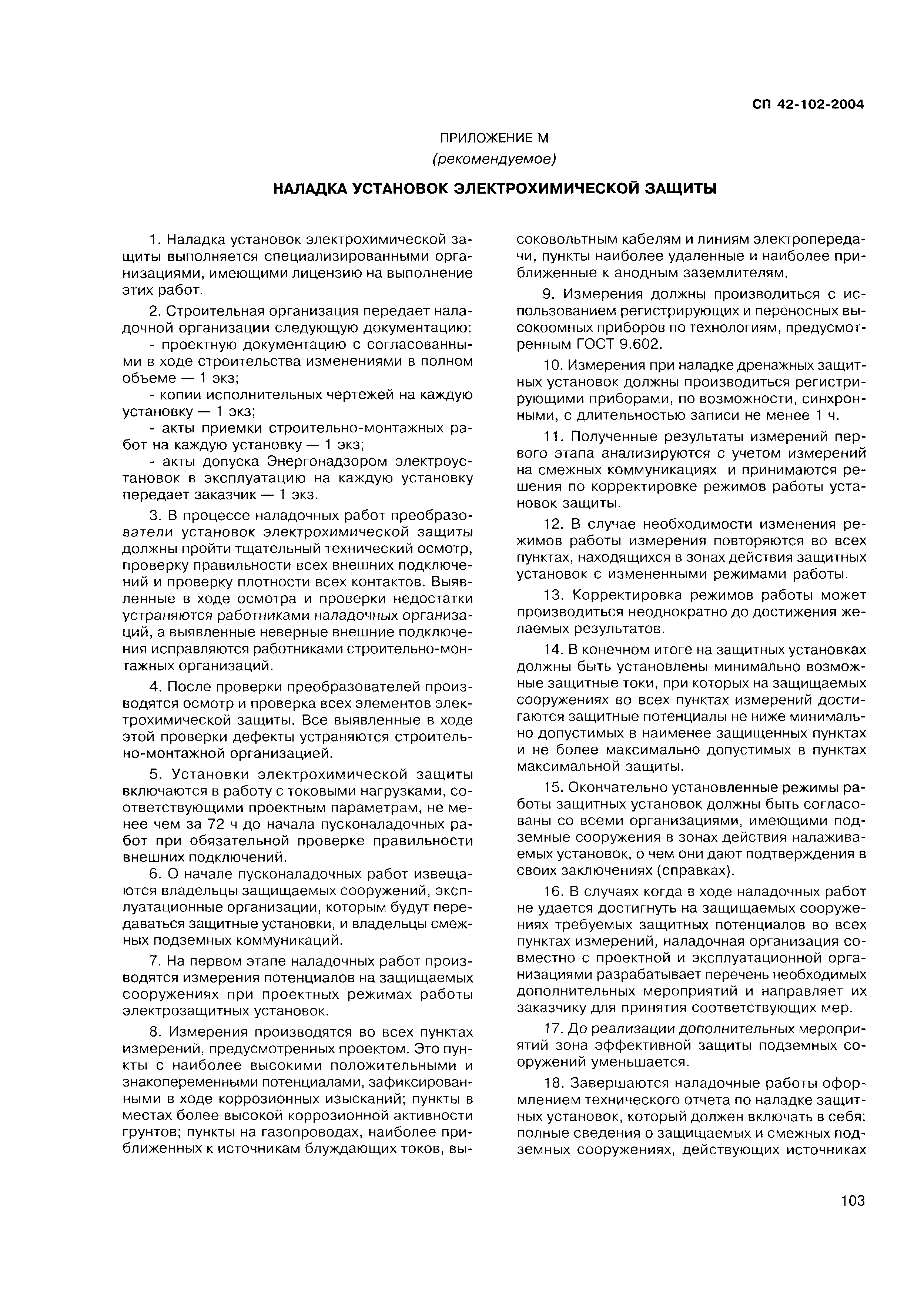 СП 42-102-2004

ПРИЛОЖЕНИЕ М
(рекомендуемое)

НАЛАДКА УСТАНОВОК ЭЛЕКТРОХИМИЧЕСКОЙ ЗАЩИТЫ

1. Наладка установок электрохимической защиты выполняется специализированными организациями, имеющими лицензию на выполнение этих работ.

2. Строительная организация передает наладочной организации следующую документацию:
- проектную документацию с согласованными в ходе строительства изменениями в полном объеме — 1 экз;
- копии исполнительных чертежей на каждую установку — 1 экз;
- акты приемки строительно-монтажных работ на каждую установку — 1 экз;
- акты допуска Энергонадзором электроустановок в эксплуатацию на каждую установку передает заказчик — 1 экз.

3. В процессе наладочных работ преобразователи установок электрохимической защиты должны пройти тщательный технический осмотр, проверку правильности всех внешних подключений и проверку плотности всех контактов. Выявленные в ходе осмотра и проверки недостатки устраняются работниками наладочных организаций, а выявленные неверные внешние подключения исправляются работниками строительно-монтажных организаций.

4. После проверки преобразователей производятся осмотр и проверка всех элементов электрохимической защиты. Все выявленные в ходе этой проверки дефекты устраняются строительно-монтажной организацией.

5. Установки электрохимической защиты включаются в работу с токовыми нагрузками, соответствующими проектным параметрам, не менее чем за 72 ч до начала пусконаладочных работ при обязательной проверке правильности внешних подключений.

6. О начале пусконаладочных работ извещаются владельцы защищаемых сооружений, эксплуатационные организации, которым будут передаваться защитные установки, и владельцы смежных подземных коммуникаций.

7. На первом этапе наладочных работ производятся измерения потенциалов на защищаемых сооружениях при проектных режимах работы электрозащитных установок.

8. Измерения производятся во всех пунктах измерений, предусмотренных проектом. Это пункты с наиболее высокими положительными и знакопеременными потенциалами, зафиксированными в ходе коррозионных изысканий; пункты в местах более высокой коррозионной активности грунтов; пункты на газопроводах, наиболее приближенных к источникам блуждающих токов, высоковольтным кабелям и линиям электропередачи, пункты наиболее удаленные и наиболее приближенные к анодным заземлителям.

9. Измерения должны производиться с использованием регистрирующих и переносных высокоомных приборов по технологиям, предусмотренным ГОСТ 9.602.

10. Измерения при наладке дренажных защитных установок должны производиться регистрирующими приборами, по возможности, синхронными, с длительностью записи не менее 1 ч.

11. Полученные результаты измерений первого этапа анализируются с учетом измерений на смежных коммуникациях и принимаются решения по корректировке режимов работы установок защиты.

12. В случае необходимости изменения режимов работы измерения повторяются во всех пунктах, находящихся в зонах действия защитных установок с измененными режимами работы.

13. Корректировка режимов работы может производиться неоднократно до достижения желаемых результатов.

14. В конечном итоге на защитных установках должны быть установлены минимально возможные защитные токи, при которых на защищаемых сооружениях во всех пунктах измерений достигаются защитные потенциалы не ниже минимально допустимых в наименее защищенных пунктах и не более максимально допустимых в пунктах максимальной защиты.

15. Окончательно установленные режимы работы защитных установок должны быть согласованы со всеми организациями, имеющими подземные сооружения в зонах действия налаживаемых установок, о чем они дают подтверждения в своих заключениях (справках).

16. В случаях когда в ходе наладочных работ не удается достигнуть на защищаемых сооружениях требуемых защитных потенциалов во всех пунктах измерений, наладочная организация совместно с проектной и эксплуатационной организациями разрабатывает перечень необходимых дополнительных мероприятий и направляет их заказчику для принятия соответствующих мер.

17. До реализации дополнительных мероприятий зона эффективной защиты подземных сооружений уменьшается.

18. Завершаются наладочные работы оформлением технического отчета по наладке защитных установок, который должен включать в себя: полные сведения о защищаемых и смежных подземных сооружениях, действующих источниках

103